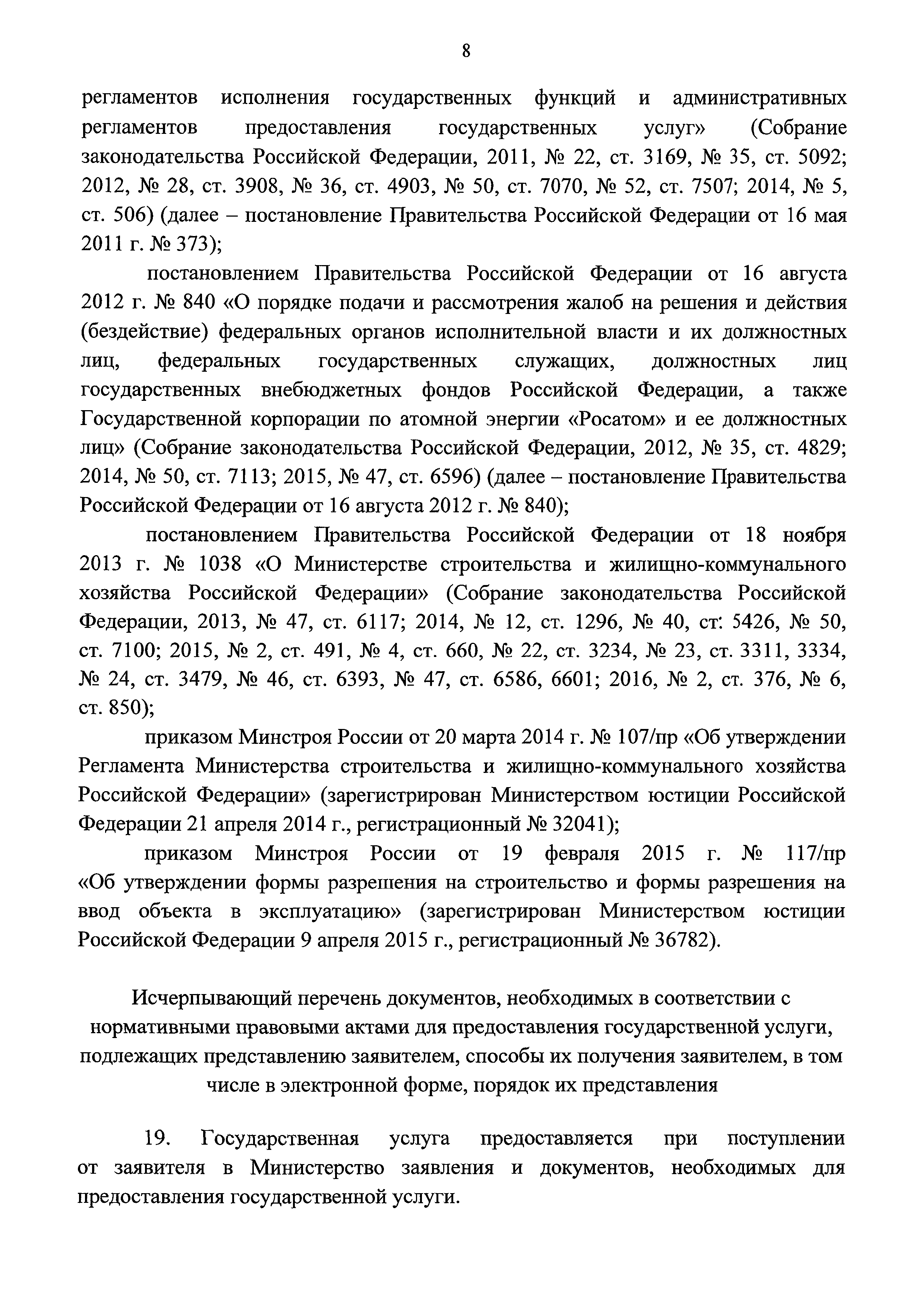 8

регламентов исполнения государственных функций и административных регламентов предоставления государственных услуг» (Собрание законодательства Российской Федерации, 2011, № 22, ст. 3169, № 35, ст. 5092; 2012, № 28, ст. 3908, № 36, ст. 4903, № 50, ст. 7070, № 52, ст. 7507; 2014, № 5, ст. 506) (далее – постановление Правительства Российской Федерации от 16 мая 2011 г. № 373);

постановлением Правительства Российской Федерации от 16 августа 2012 г. № 840 «О порядке подачи и рассмотрения жалоб на решения и действия (бездействие) федеральных органов исполнительной власти и их должностных лиц, федеральных государственных служащих, должностных лиц государственных внебюджетных фондов Российской Федерации, а также Государственной корпорации по атомной энергии «Росатом» и ее должностных лиц» (Собрание законодательства Российской Федерации, 2012, № 35, ст. 4829; 2014, № 50, ст. 7113; 2015, № 47, ст. 6596) (далее – постановление Правительства Российской Федерации от 16 августа 2012 г. № 840);

постановлением Правительства Российской Федерации от 18 ноября 2013 г. № 1038 «О Министерстве строительства и жилищно-коммунального хозяйства Российской Федерации» (Собрание законодательства Российской Федерации, 2013, № 47, ст. 6117; 2014, № 12, ст. 1296, № 40, ст. 5426, № 50, ст. 7100; 2015, № 2, ст. 491, № 4, ст. 660, № 22, ст. 3234, № 23, ст. 3311, 3334, № 24, ст. 3479, № 46, ст. 6393, № 47, ст. 6586, 6601; 2016, № 2, ст. 376, № 6, ст. 850);

приказом Минстроя России от 20 марта 2014 г. № 107/пр «Об утверждении Регламента Министерства строительства и жилищно-коммунального хозяйства Российской Федерации» (зарегистрирован Министерством юстиции Российской Федерации 21 апреля 2014 г., регистрационный № 32041);

приказом Минстроя России от 19 февраля 2015 г. № 117/пр «Об утверждении формы разрешения на строительство и формы разрешения на ввод объекта в эксплуатацию» (зарегистрирован Министерством юстиции Российской Федерации 9 апреля 2015 г., регистрационный № 36782).

Исчерпывающий перечень документов, необходимых в соответствии с нормативными правовыми актами для предоставления государственной услуги, подлежащих представлению заявителем, способы их получения заявителем, в том числе в электронной форме, порядок их представления

19. Государственная услуга предоставляется при поступлении от заявителя в Министерство заявления и документов, необходимых для предоставления государственной услуги.